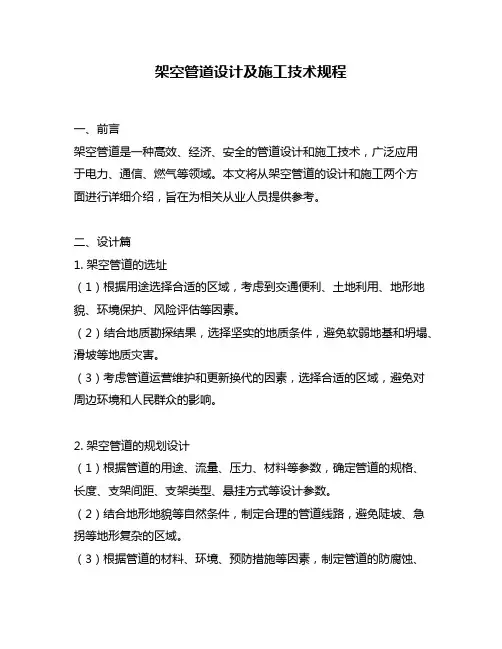 架空管道设计及施工技术规程

一、前言
架空管道是一种高效、经济、安全的管道设计和施工技术，广泛应用于电力、通信、燃气等领域。本文将从架空管道的设计和施工两个方面进行详细介绍，旨在为相关从业人员提供参考。

二、设计篇
1. 架空管道的选址
（1）根据用途选择合适的区域，考虑到交通便利、土地利用、地形地貌、环境保护、风险评估等因素。
（2）结合地质勘探结果，选择坚实的地质条件，避免软弱地基和坍塌、滑坡等地质灾害。
（3）考虑管道运营维护和更新换代的因素，选择合适的区域，避免对周边环境和人民群众的影响。

2. 架空管道的规划设计
（1）根据管道的用途、流量、压力、材料等参数，确定管道的规格、长度、支架间距、支架类型、悬挂方式等设计参数。
（2）结合地形地貌等自然条件，制定合理的管道线路，避免陡坡、急拐等地形复杂的区域。
（3）根据管道的材料、环境、预防措施等因素，制定管道的防腐蚀、